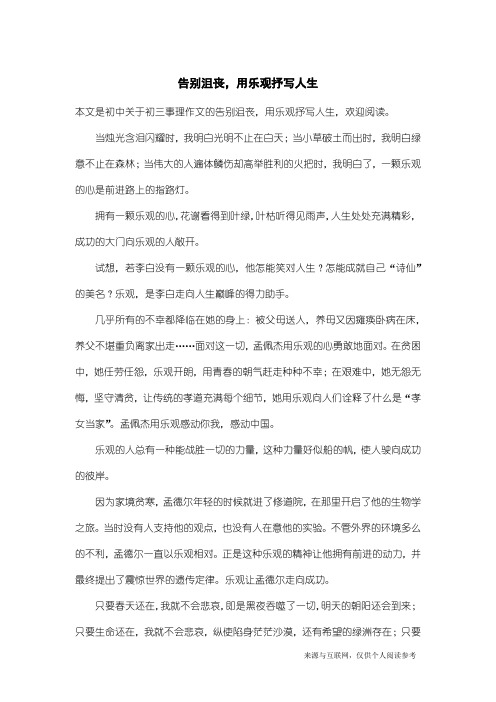 告别沮丧，用乐观抒写人生

本文是初中关于初三事理作文的告别沮丧，用乐观抒写人生，欢迎阅读。

当烛光含泪闪耀时，我明白光明不止在白天；当小草破土而出时，我明白绿意不止在森林；当伟大的人遍体鳞伤却高举胜利的火把时，我明白了，一颗乐观的心是前进路上的指路灯。

拥有一颗乐观的心，花谢看得到叶绿，叶枯听得见雨声，人生处处充满精彩，成功的大门向乐观的人敞开。

试想，若李白没有一颗乐观的心，他怎能笑对人生？怎能成就自己“诗仙”的美名？乐观，是李白走向人生巅峰的得力助手。

几乎所有的不幸都降临在她的身上：被父母送人，养母又因瘫痪卧病在床，养父不堪重负离家出走……面对这一切，孟佩杰用乐观的心勇敢地面对。在贫困中，她任劳任怨，乐观开朗，用青春的朝气赶走种种不幸；在艰难中，她无怨无悔，坚守清贫，让传统的孝道充满每个细节，她用乐观向人们诠释了什么是“孝女当家”。孟佩杰用乐观感动你我，感动中国。

乐观的人总有一种能战胜一切的力量，这种力量好似船的帆，使人驶向成功的彼岸。

因为家境贫寒，孟德尔年轻的时候就进了修道院，在那里开启了他的生物学之旅。当时没有人支持他的观点，也没有人在意他的实验。不管外界的环境多么的不利，孟德尔一直以乐观相对。正是这种乐观的精神让他拥有前进的动力，并最终提出了震惊世界的遗传定律。乐观让孟德尔走向成功。

只要春天还在，我就不会悲哀，即是黑夜吞噬了一切，明天的朝阳还会到来；只要生命还在，我就不会悲哀，纵使陷身茫茫沙漠，还有希望的绿洲存在；只要

来源与互联网，仅供个人阅读参考